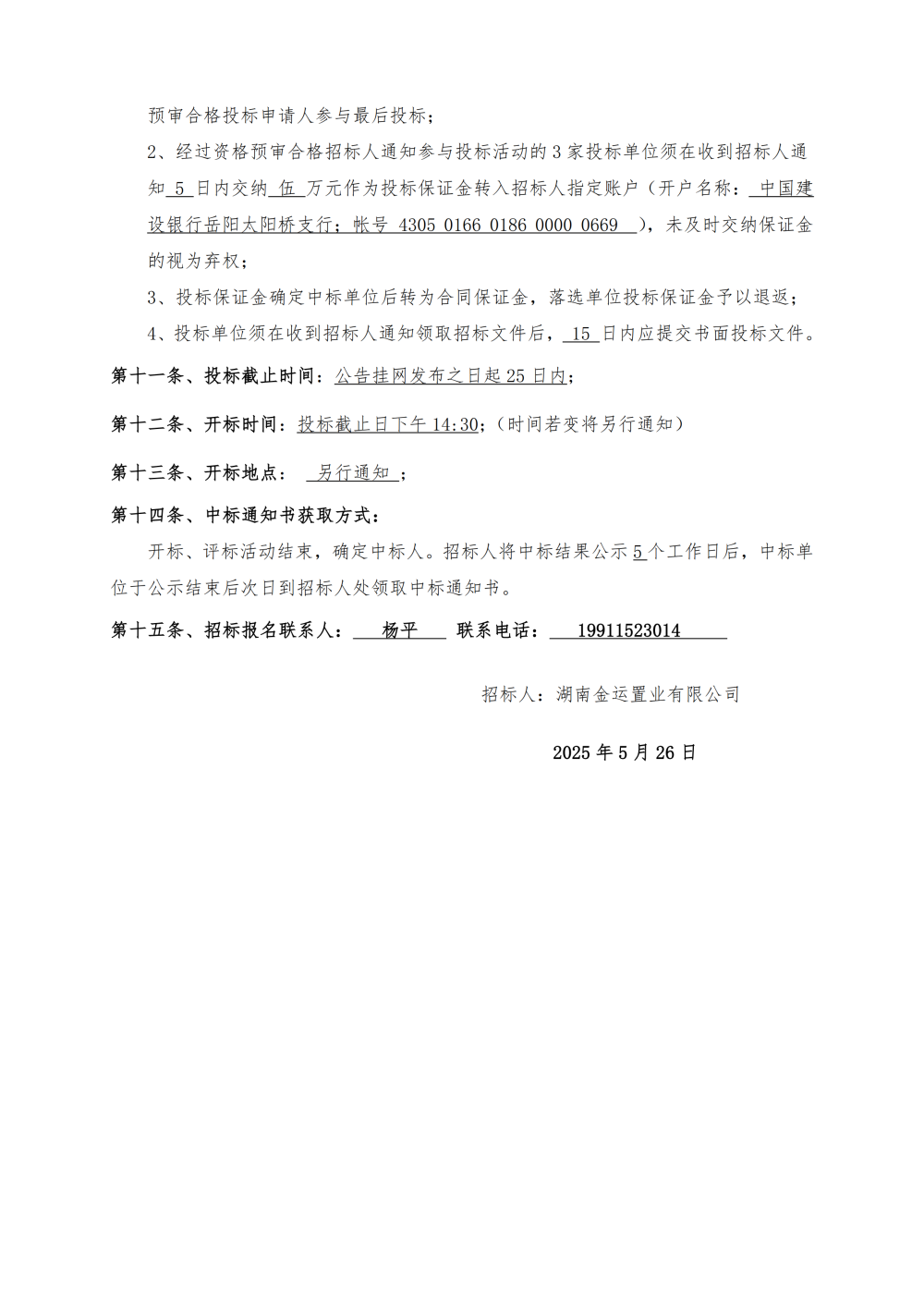 预审合格投标申请人参与最后投标；

2、经过资格预审合格招标人通知参与投标活动的 3 家投标单位须在收到招标人通知 5 日内交纳 伍 万元作为投标保证金转入招标人指定账户（开户名称： 中国建设银行岳阳太阳桥支行；帐号 4305 0166 0186 0000 0669 ），未及时交纳保证金的视为弃权；

3、投标保证金确定中标单位后转为合同保证金，落选单位投标保证金予以退返；

4、投标单位须在收到招标人通知领取招标文件后， 15 日内应提交书面投标文件。

第十一条、投标截止时间：公告挂网发布之日起 25 日内；

第十二条、开标时间：投标截止日下午 14:30；（时间若变将另行通知）

第十三条、开标地点： 另行通知 ；

第十四条、中标通知书获取方式：

开标、评标活动结束，确定中标人。招标人将中标结果公示 5 个工作日后，中标单位于公示结束后次日到招标人处领取中标通知书。

第十五条、招标报名联系人： 杨平 联系电话： 19911523014

招标人：湖南金运置业有限公司

2025 年 5 月 26 日